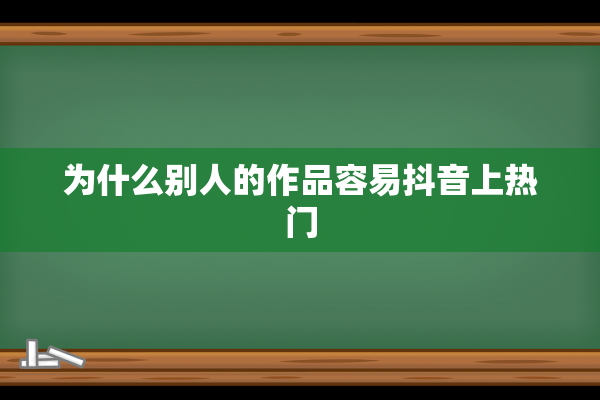 为什么别人的作品容易抖音上热门